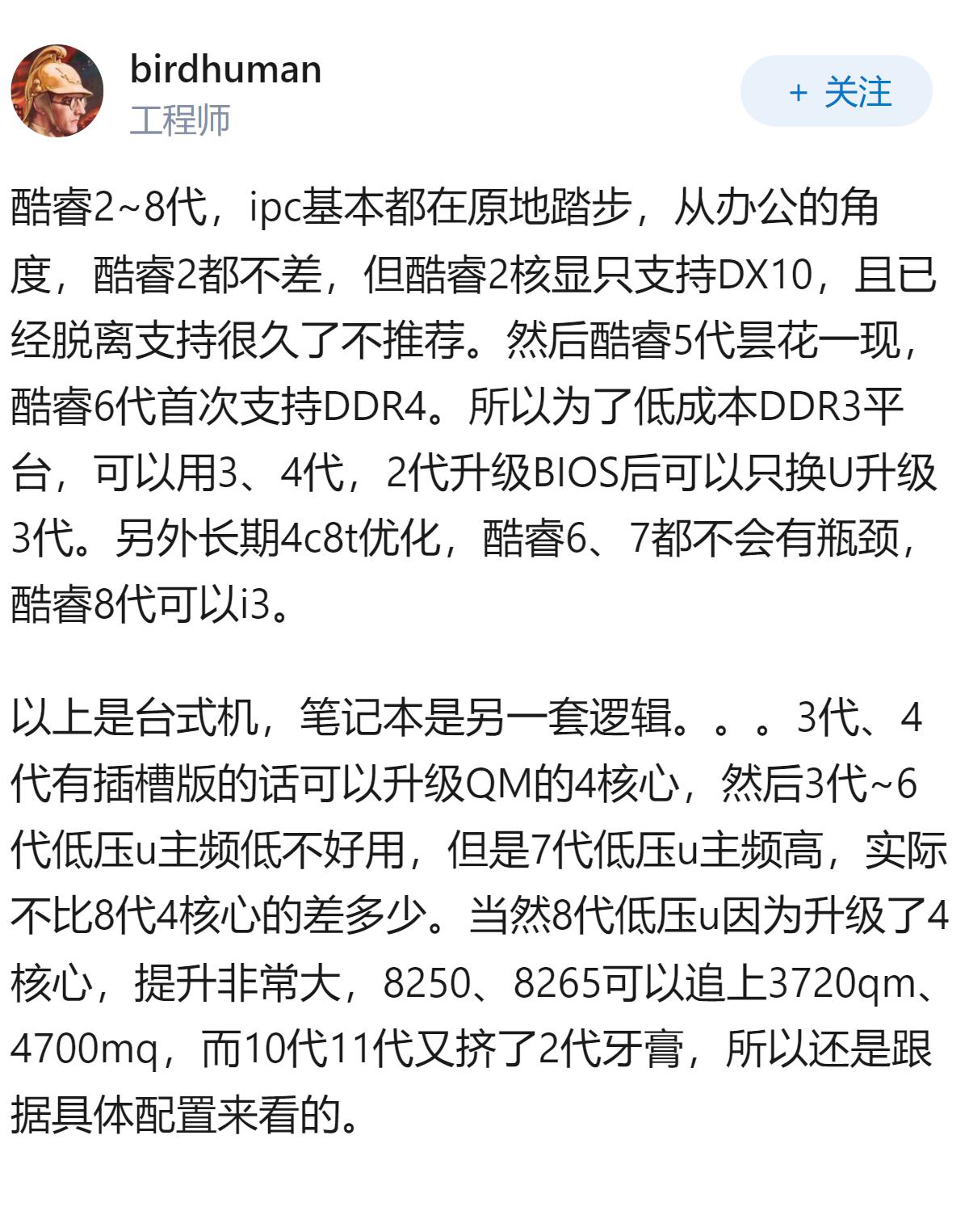 birdhuman
工程师

+ 关注

酷睿2~8代，ipc基本都在原地踏步，从办公的角度，酷睿2都不差，但酷睿2核显只支持DX10，且已经脱离支持很久了不推荐。然后酷睿5代昙花一现，酷睿6代首次支持DDR4。所以为了低成本DDR3平台，可以用3、4代，2代升级BIOS后可以只换U升级3代。另外长期4c8t优化，酷睿6、7都不会有瓶颈，酷睿8代可以i3。

以上是台式机，笔记本是另一套逻辑。。。3代、4代有插槽版的话可以升级QM的4核心，然后3代~6代低压u主频低不好用，但是7代低压u主频高，实际不比8代4核心的差多少。当然8代低压u因为升级了4核心，提升非常大，8250、8265可以追上3720qm、4700mq，而10代11代又挤了2代牙膏，所以还是跟据具体配置来看的。